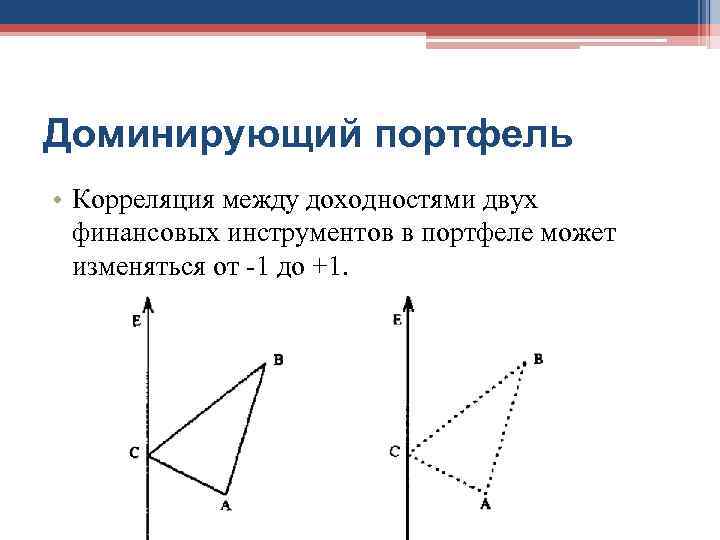 Доминирующий портфель

• Корреляция между доходностями двух финансовых инструментов в портфеле может изменяться от -1 до +1.

E

B

C

A

E

B

C

A